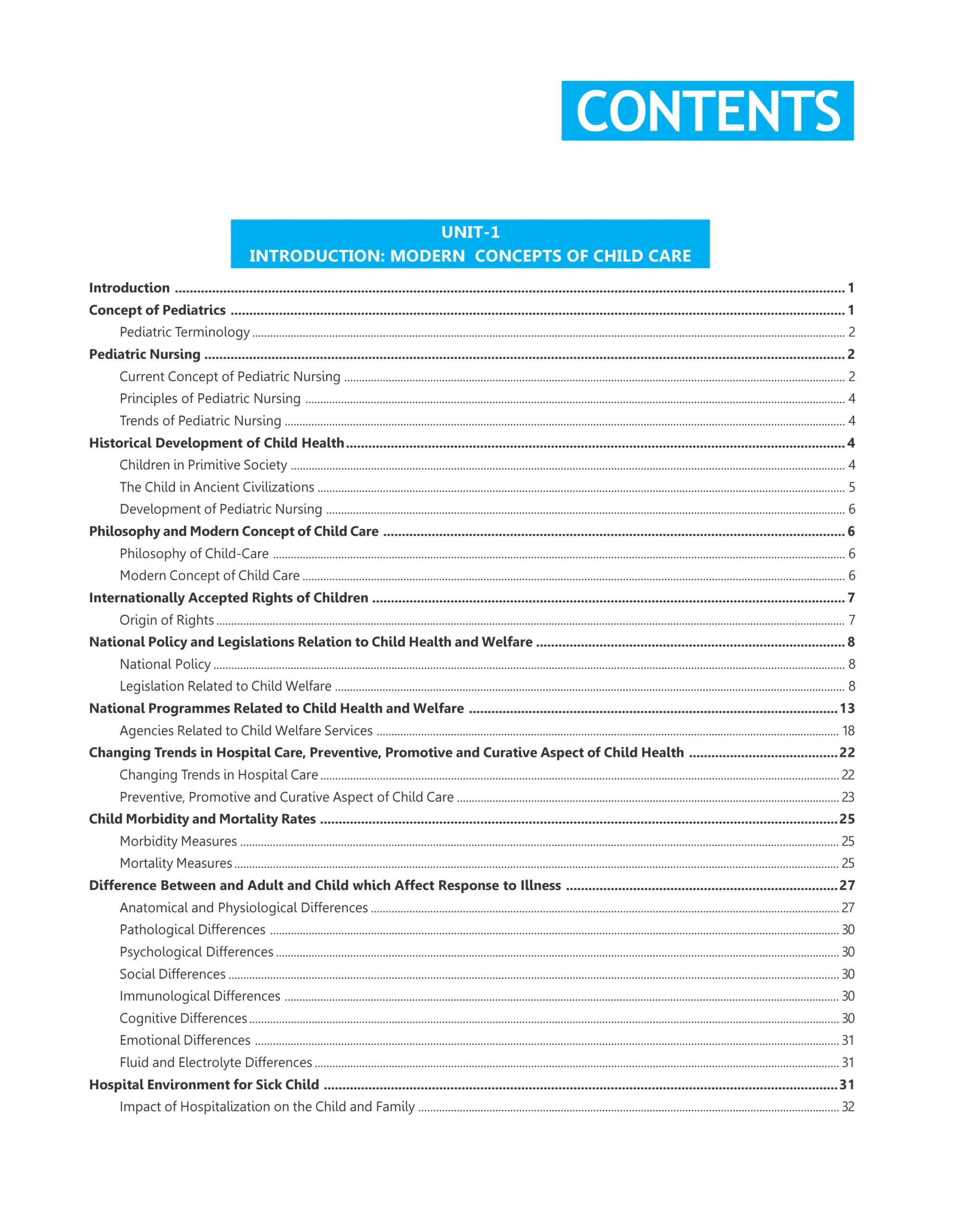 CONTENTS

UNIT-1
INTRODUCTION: MODERN CONCEPTS OF CHILD CARE

Introduction ........ 1
Concept of Pediatrics ........ 1
Pediatric Terminology ........ 2
Pediatric Nursing ........ 2
Current Concept of Pediatric Nursing ........ 2
Principles of Pediatric Nursing ........ 4
Trends of Pediatric Nursing ........ 4
Historical Development of Child Health ........ 4
Children in Primitive Society ........ 4
The Child in Ancient Civilizations ........ 5
Development of Pediatric Nursing ........ 6
Philosophy and Modern Concept of Child Care ........ 6
Philosophy of Child-Care ........ 6
Modern Concept of Child Care ........ 6
Internationally Accepted Rights of Children ........ 7
Origin of Rights ........ 7
National Policy and Legislations Relation to Child Health and Welfare ........ 8
National Policy ........ 8
Legislation Related to Child Welfare ........ 8
National Programmes Related to Child Health and Welfare ........ 13
Agencies Related to Child Welfare Services ........ 18
Changing Trends in Hospital Care, Preventive, Promotive and Curative Aspect of Child Health ........ 22
Changing Trends in Hospital Care ........ 22
Preventive, Promotive and Curative Aspect of Child Care ........ 23
Child Morbidity and Mortality Rates ........ 25
Morbidity Measures ........ 25
Mortality Measures ........ 25
Difference Between and Adult and Child which Affect Response to Illness ........ 27
Anatomical and Physiological Differences ........ 27
Pathological Differences ........ 30
Psychological Differences ........ 30
Social Differences ........ 30
Immunological Differences ........ 30
Cognitive Differences ........ 30
Emotional Differences ........ 31
Fluid and Electrolyte Differences ........ 31
Hospital Environment for Sick Child ........ 31
Impact of Hospitalization on the Child and Family ........ 32